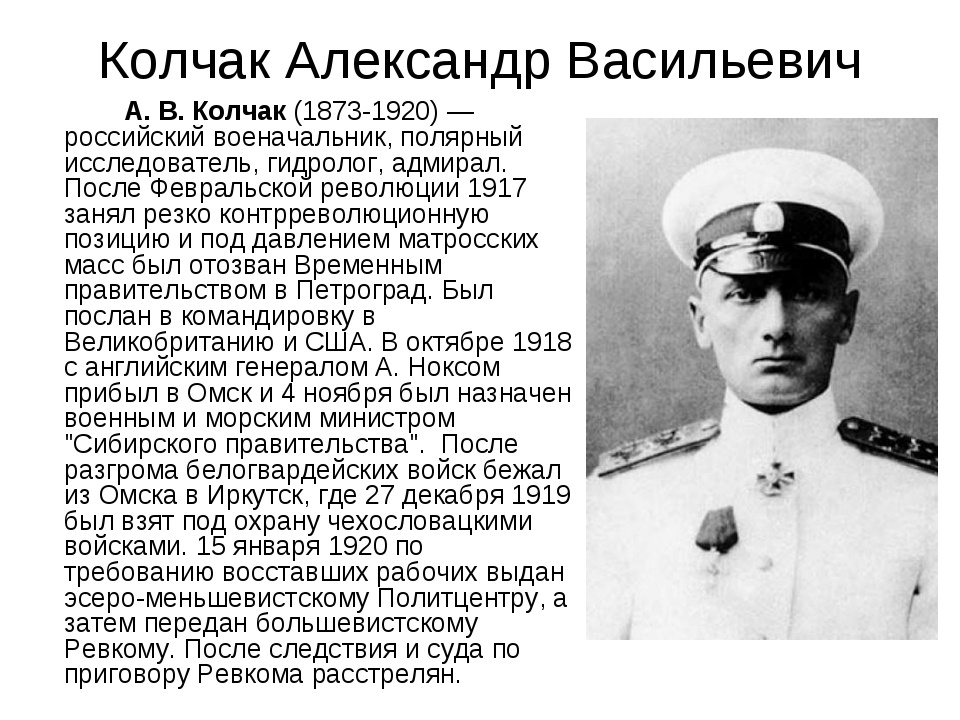 Колчак Александр Васильевич

А. В. Колчак (1873-1920) — российский военачальник, полярный исследователь, гидролог, адмирал. После Февральской революции 1917 занял резко контрреволюционную позицию и под давлением матросских масс был отозван Временным правительством в Петроград. Был послан в командировку в Великобританию и США. В октябре 1918 с английским генералом А. Ноксом прибыл в Омск и 4 ноября был назначен военным и морским министром "Сибирского правительства". После разгрома белогвардейских войск бежал из Омска в Иркутск, где 27 декабря 1919 был взят под охрану чехословацкими войсками. 15 января 1920 по требованию восставших рабочих выдан эсеро-меньшевистскому Политцентру, а затем передан большевистскому Ревкому. После следствия и суда по приговору Ревкома расстрелян.